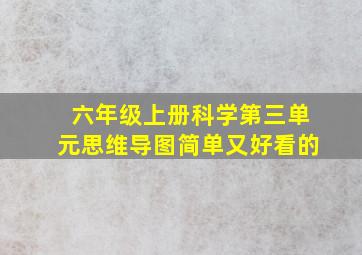 六年级上册科学第三单元思维导图简单又好看的